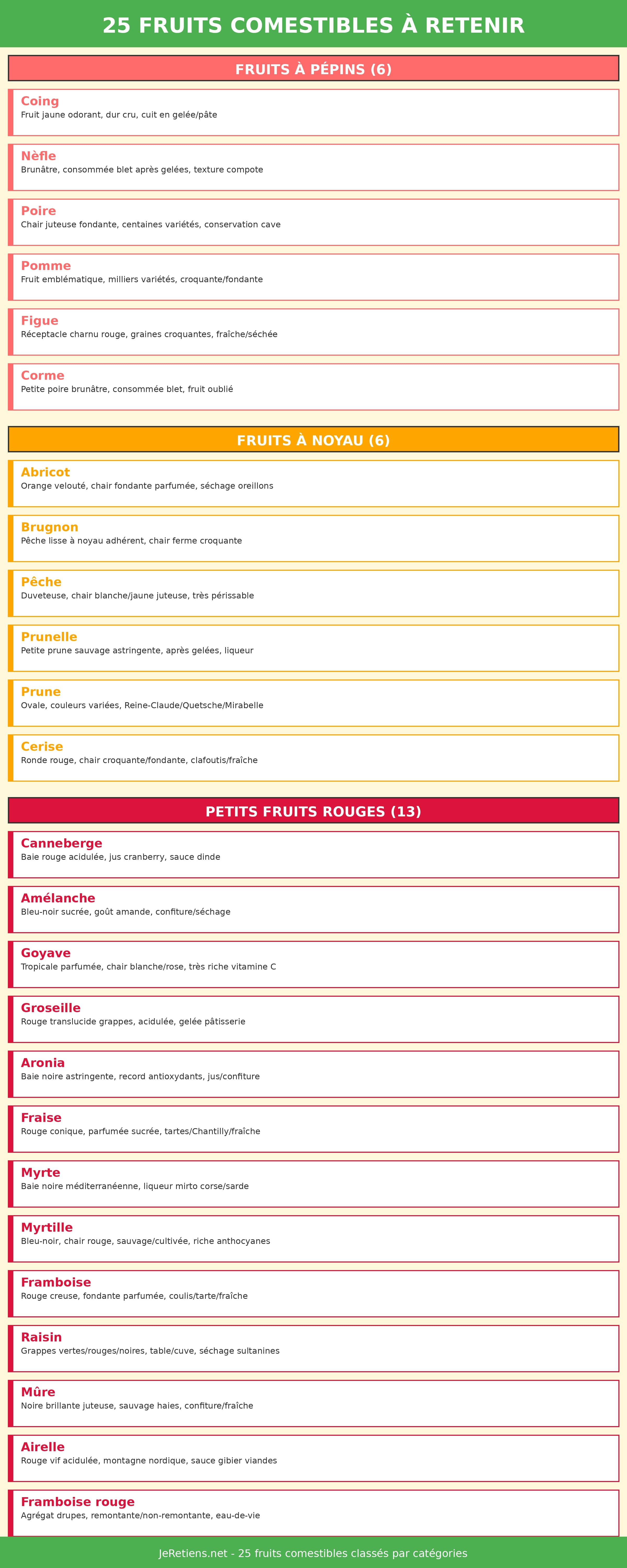 25 FRUITS COMESTIBLES À RETENIR

FRUITS À PÉPINS (6)

Coing
Fruit jaune odorant, dur cru, cuit en gelée/pâte

Nèfle
Brunâtre, consommée blet après gelées, texture compote

Poire
Chair juteuse fondante, centaines variétés, conservation cave

Pomme
Fruit emblématique, milliers variétés, croquante/fondante

Figue
Réceptacle charnu rouge, graines croquantes, fraîche/séchée

Corme
Petite poire brunâtre, consommée blet, fruit oublié

FRUITS À NOYAU (6)

Abricot
Orange velouté, chair fondante parfumée, séchage oreillons

Brugnon
Pêche lisse à noyau adhérent, chair ferme croquante

Pêche
Duveteuse, chair blanche/jaune juteuse, très périssable

Prunelle
Petite prune sauvage astringente, après gelées, liqueur

Prune
Ovale, couleurs variées, Reine-Claude/Quetsche/Mirabelle

Cerise
Ronde rouge, chair croquante/fondante, clafoutis/fraîche

PETITS FRUITS ROUGES (13)

Canneberge
Baie rouge acidulée, jus cranberry, sauce dinde

Amélanche
Bleu-noir sucrée, goût amande, confiture/séchage

Goyave
Tropicale parfumée, chair blanche/rose, très riche vitamine C

Groseille
Rouge translucide grappes, acidulée, gelée pâtisserie

Aronia
Baie noire astringente, record antioxydants, jus/confiture

Fraise
Rouge conique, parfumée sucrée, tartes/Chantilly/fraîche

Myrte
Baie noire méditerranéenne, liqueur mirto corse/sarde

Myrtille
Bleu-noir, chair rouge, sauvage/cultivée, riche anthocyanes

Framboise
Rouge creuse, fondante parfumée, coulis/tarte/fraîche

Raisin
Grappes vertes/rouges/noires, table/cuve, séchage sultanines

Mûre
Noire brillante juteuse, sauvage haies, confiture/fraîche

Airelle
Rouge vif acidulée, montagne nordique, sauce gibier viandes

Framboise rouge
Agrégat drupes, remontante/non-remontante, eau-de-vie

JeRetiens.net - 25 fruits comestibles classés par catégories